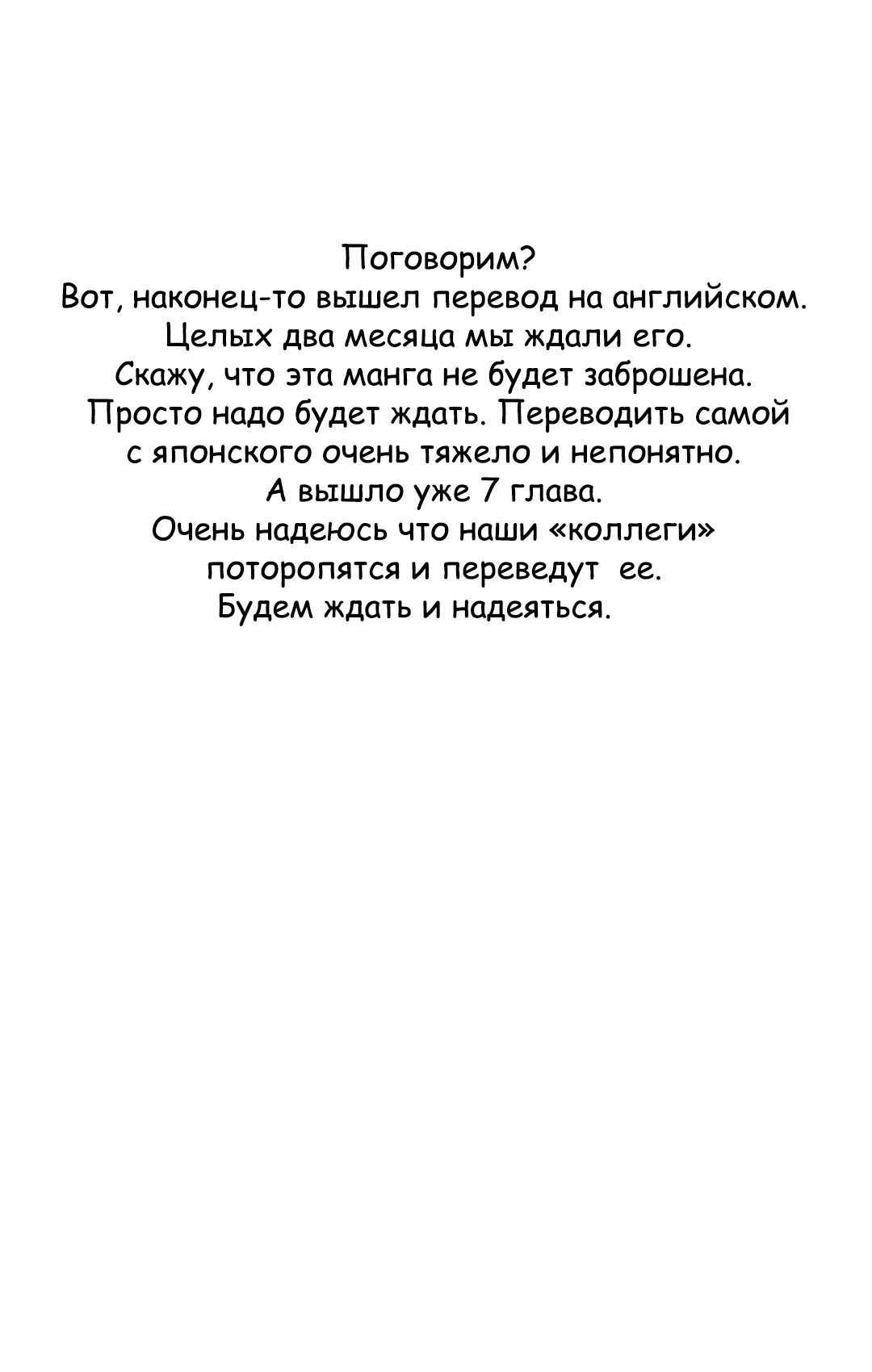 Поговорим?
Вот, наконец-то вышел перевод на английском.
Целых два месяца мы ждали его.
Скажу, что эта манга не будет заброшена.
Просто надо будет ждать. Переводить самой с японского очень тяжело и непонятно.
А вышло уже 7 глава.
Очень надеюсь что наши «коллеги» поторопятся и переведут ее.
Будем ждать и надеяться.